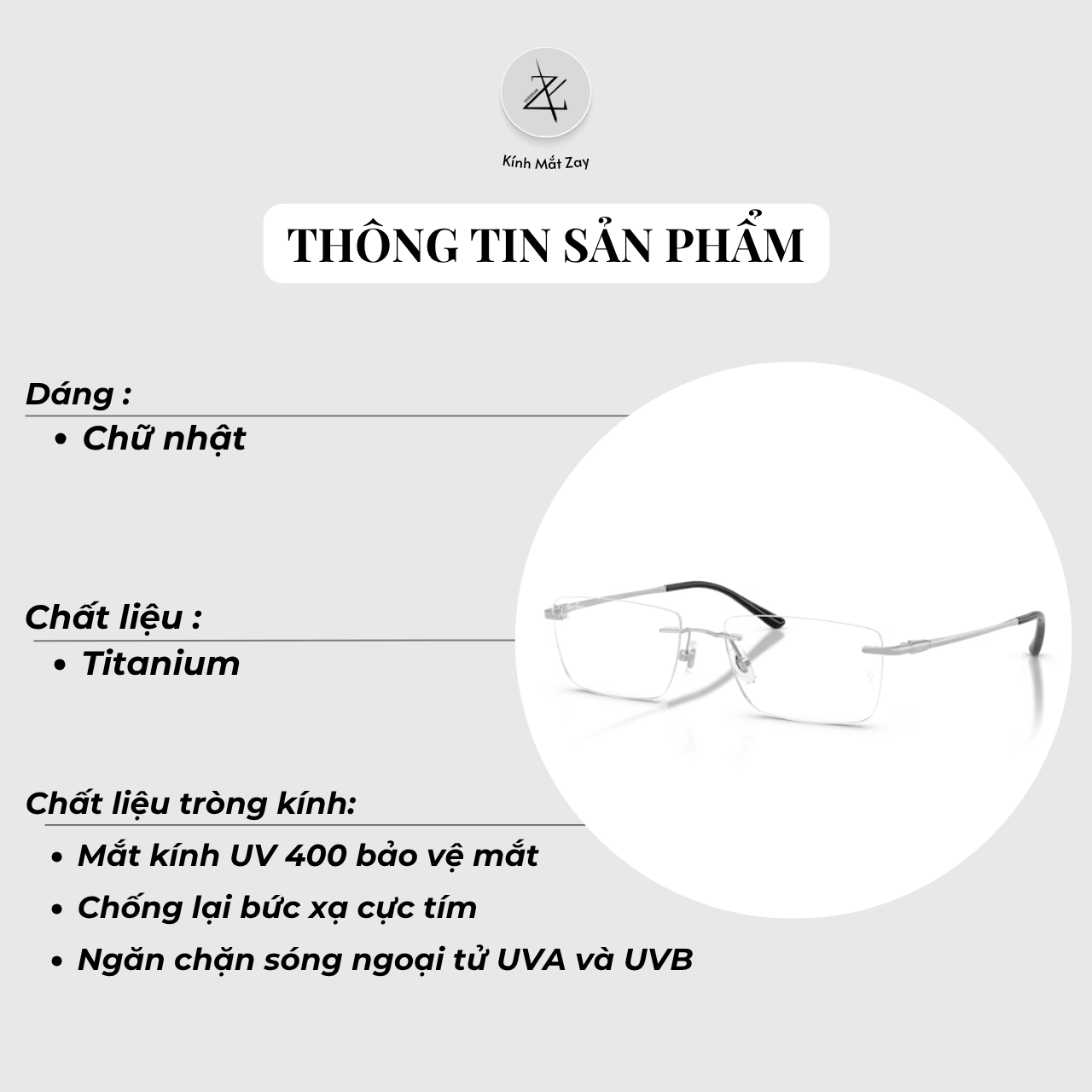 Kính Mắt Zay

THÔNG TIN SẢN PHẨM

Dáng :

• Chữ nhật

Chất liệu :

• Titanium

Chất liệu tròng kính:

• Mắt kính UV 400 bảo vệ mắt
• Chống lại bức xạ cực tím
• Ngăn chặn sóng ngoại tử UVA và UVB